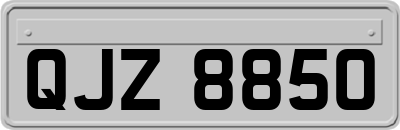 QJZ 8850